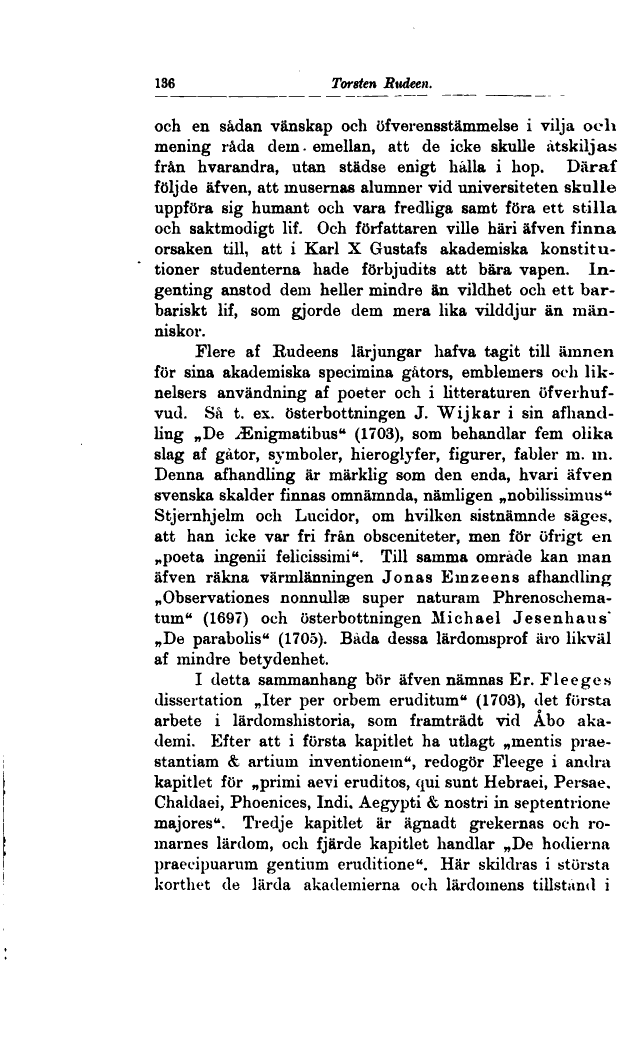 136 Torsten Rudeen.

och en sådan vänskap och öfverensstämmelse i vilja och mening råda dem emellan, att de icke skulle åtskiljas från hvarandra, utan städse enigt hålla i hop. Däraf följde äfven, att musernas alumner vid universiteten skulle uppföra sig humant och vara fredliga samt föra ett stilla och saktmodigt lif. Och författaren ville häri äfven finna orsaken till, att i Karl X Gustafs akademiska konstitutioner studenterna hade förbjudits att bära vapen. Ingenting anstod dem heller mindre än vildhet och ett barbariskt lif, som gjorde dem mera lika vilddjur än människor.

Flere af Rudeens lärjungar hafva tagit till ämnen för sina akademiska specimina gåtors, emblemers och liknelsers användning af poeter och i litteraturen öfverhufvud. Så t. ex. österbottningen J. Wijkar i sin afhandling „De Ænigmatibus“ (1703), som behandlar fem olika slag af gåtor, symboler, hieroglyfer, figurer, fabler m. m. Denna afhandling är märklig som den enda, hvari äfven svenska skalder finnas omnämnda, nämligen „nobilissimus“ Stjernhjelm och Lucidor, om hvilken sistnämnde säges, att han icke var fri från obsceniteter, men för öfrigt en „poeta ingenii felicissimi“. Till samma område kan man äfven räkna värmlänningen Jonas Emzeens afhandling „Observationes nonnullæ super naturam Phrenoschematum“ (1697) och österbottningen Michael Jesenhaus' „De parabolis“ (1705). Båda dessa lärdomsprof äro likväl af mindre betydenhet.

I detta sammanhang bör äfven nämnas Er. Fleeges dissertation „Iter per orbem eruditum“ (1703), det första arbete i lärdomshistoria, som framträdt vid Åbo akademi. Efter att i första kapitlet ha utlagt „mentis praestantiam & artium inventionem“, redogör Fleege i andra kapitlet för „primi aevi eruditos, qui sunt Hebraei, Persae, Chaldaei, Phoenices, Indi, Aegypti & nostri in septentrione majores“. Tredje kapitlet är ägnadt grekernas och romarnes lärdom, och fjärde kapitlet handlar „De hodierna praecipuarum gentium eruditione“. Här skildras i största korthet de lärda akademierna och lärdomens tillstånd i